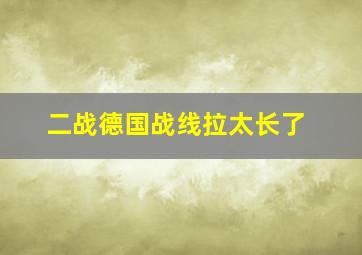 二战德国战线拉太长了